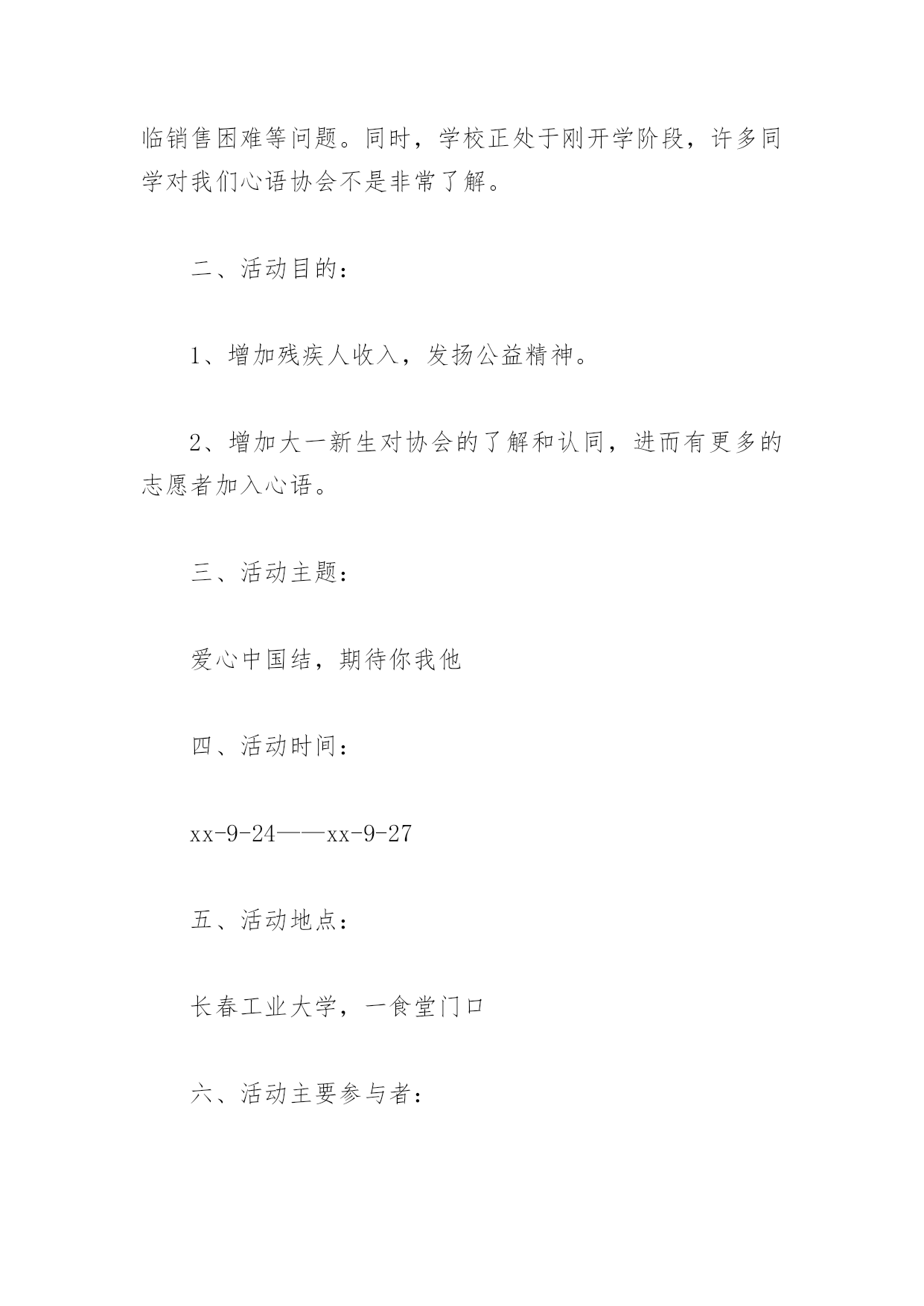 临销售困难等问题。同时，学校正处于刚开学阶段，许多同学对我们心语协会不是非常了解。

二、活动目的：

1、增加残疾人收入，发扬公益精神。

2、增加大一新生对协会的了解和认同，进而有更多的志愿者加入心语。

三、活动主题：

爱心中国结，期待你我他

四、活动时间：

xx-9-24——xx-9-27

五、活动地点：

长春工业大学，一食堂门口

六、活动主要参与者：